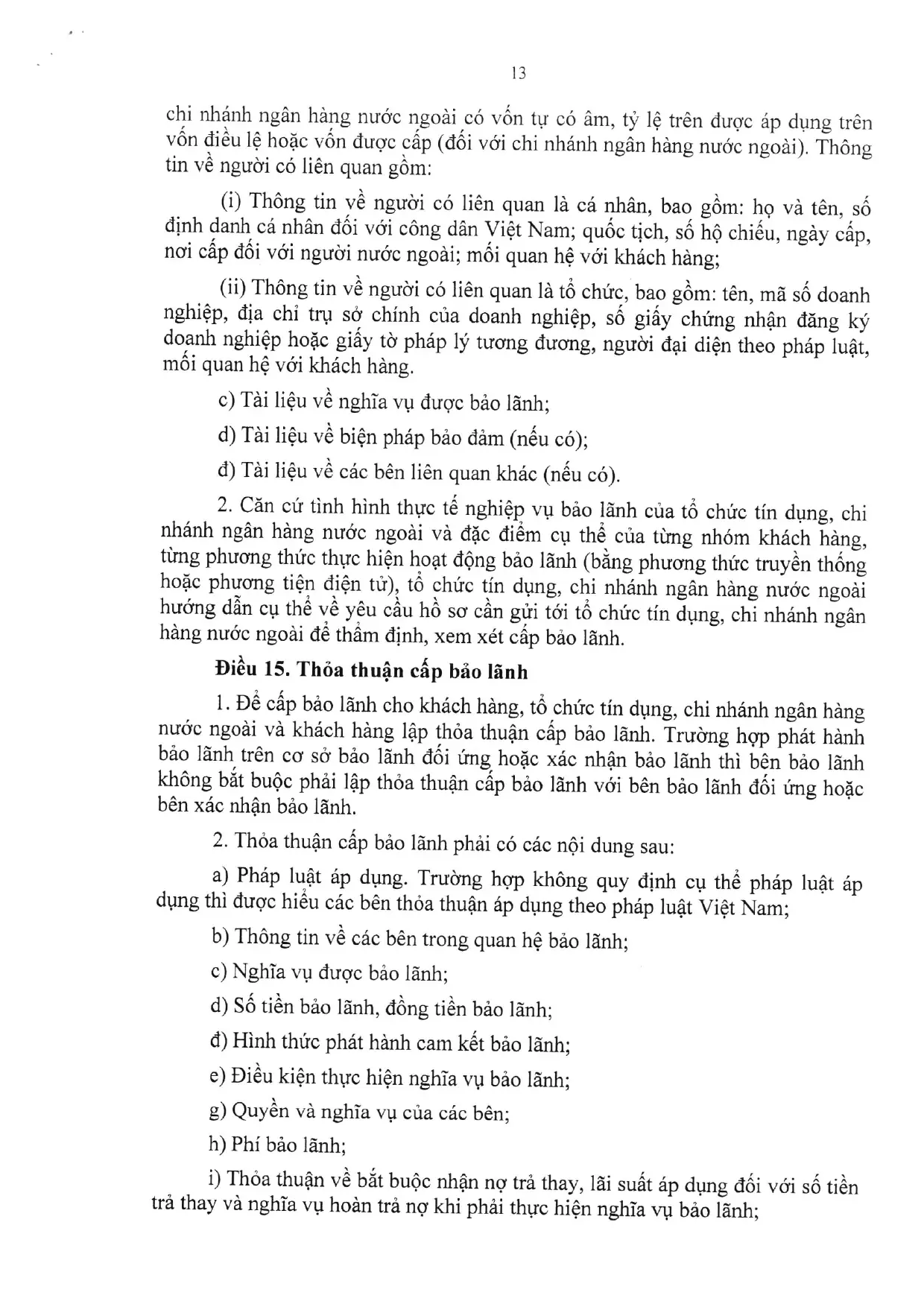 13

chi nhánh ngân hàng nước ngoài có vốn tự có âm, tỷ lệ trên được áp dụng trên vốn điều lệ hoặc vốn được cấp (đối với chi nhánh ngân hàng nước ngoài). Thông tin về người có liên quan gồm:

(i) Thông tin về người có liên quan là cá nhân, bao gồm: họ và tên, số định danh cá nhân đối với công dân Việt Nam; quốc tịch, số hộ chiếu, ngày cấp, nơi cấp đối với người nước ngoài; mối quan hệ với khách hàng;

(ii) Thông tin về người có liên quan là tổ chức, bao gồm: tên, mã số doanh nghiệp, địa chỉ trụ sở chính của doanh nghiệp, số giấy chứng nhận đăng ký doanh nghiệp hoặc giấy tờ pháp lý tương đương, người đại diện theo pháp luật, mối quan hệ với khách hàng.

c) Tài liệu về nghĩa vụ được bảo lãnh;

d) Tài liệu về biện pháp bảo đảm (nếu có);

đ) Tài liệu về các bên liên quan khác (nếu có).

2. Căn cứ tình hình thực tế nghiệp vụ bảo lãnh của tổ chức tín dụng, chi nhánh ngân hàng nước ngoài và đặc điểm cụ thể của từng nhóm khách hàng, từng phương thức thực hiện hoạt động bảo lãnh (bằng phương thức truyền thống hoặc phương tiện điện tử), tổ chức tín dụng, chi nhánh ngân hàng nước ngoài hướng dẫn cụ thể về yêu cầu hồ sơ cần gửi tới tổ chức tín dụng, chi nhánh ngân hàng nước ngoài để thẩm định, xem xét cấp bảo lãnh.

Điều 15. Thỏa thuận cấp bảo lãnh

1. Để cấp bảo lãnh cho khách hàng, tổ chức tín dụng, chi nhánh ngân hàng nước ngoài và khách hàng lập thỏa thuận cấp bảo lãnh. Trường hợp phát hành bảo lãnh trên cơ sở bảo lãnh đối ứng hoặc xác nhận bảo lãnh thì bên bảo lãnh không bắt buộc phải lập thỏa thuận cấp bảo lãnh với bên bảo lãnh đối ứng hoặc bên xác nhận bảo lãnh.

2. Thỏa thuận cấp bảo lãnh phải có các nội dung sau:

a) Pháp luật áp dụng. Trường hợp không quy định cụ thể pháp luật áp dụng thì được hiểu các bên thỏa thuận áp dụng theo pháp luật Việt Nam;

b) Thông tin về các bên trong quan hệ bảo lãnh;

c) Nghĩa vụ được bảo lãnh;

d) Số tiền bảo lãnh, đồng tiền bảo lãnh;

đ) Hình thức phát hành cam kết bảo lãnh;

e) Điều kiện thực hiện nghĩa vụ bảo lãnh;

g) Quyền và nghĩa vụ của các bên;

h) Phí bảo lãnh;

i) Thỏa thuận về bắt buộc nhận nợ trả thay, lãi suất áp dụng đối với số tiền trả thay và nghĩa vụ hoàn trả nợ khi phải thực hiện nghĩa vụ bảo lãnh;